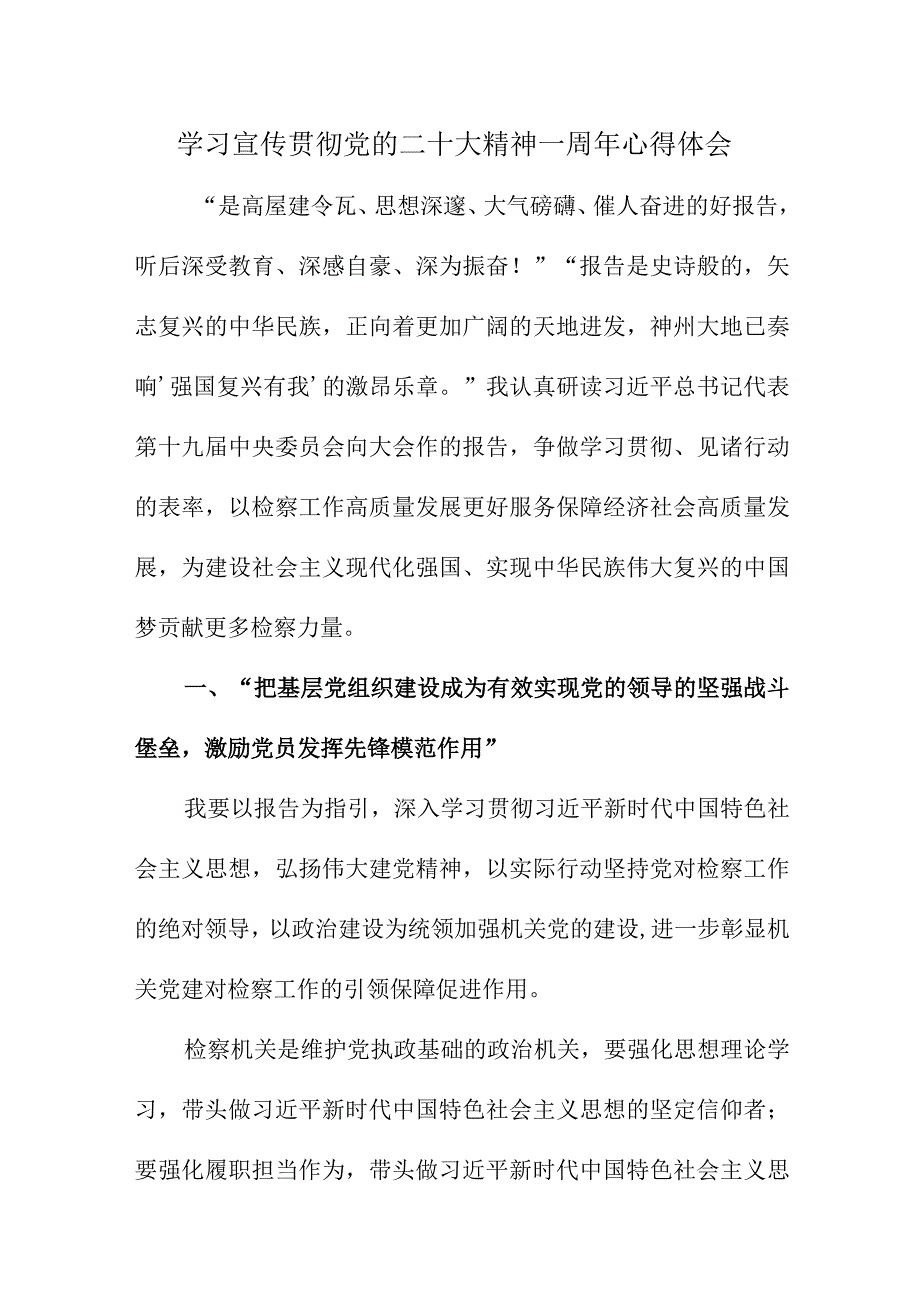 学习宣传贯彻党的二十大精神一周年心得体会

“是高屋建令瓦、思想深邃、大气磅礴、催人奋进的好报告，听后深受教育、深感自豪、深为振奋！”“报告是史诗般的，矢志复兴的中华民族，正向着更加广阔的天地进发，神州大地已奏响’强国复兴有我’的激昂乐章。”我认真研读习近平总书记代表第十九届中央委员会向大会作的报告，争做学习贯彻、见诸行动的表率，以检察工作高质量发展更好服务保障经济社会高质量发展，为建设社会主义现代化强国、实现中华民族伟大复兴的中国梦贡献更多检察力量。

一、“把基层党组织建设成为有效实现党的领导的坚强战斗堡垒，激励党员发挥先锋模范作用”

我要以报告为指引，深入学习贯彻习近平新时代中国特色社会主义思想，弘扬伟大建党精神，以实际行动坚持党对检察工作的绝对领导，以政治建设为统领加强机关党的建设,进一步彰显机关党建对检察工作的引领保障促进作用。

检察机关是维护党执政基础的政治机关，要强化思想理论学习，带头做习近平新时代中国特色社会主义思想的坚定信仰者；要强化履职担当作为，带头做习近平新时代中国特色社会主义思